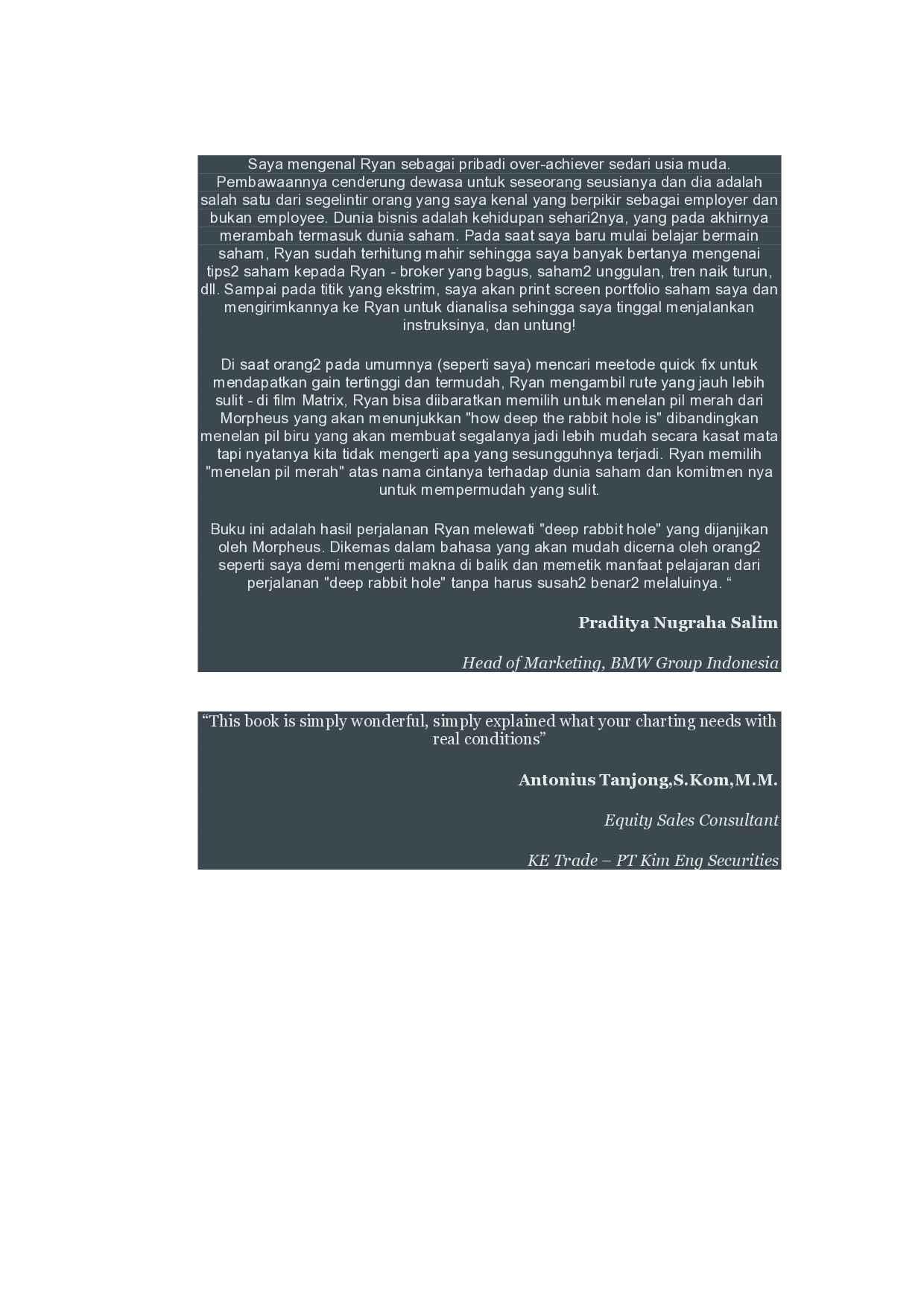 Saya mengenal Ryan sebagai pribadi over-achiever sedari usia muda. Pembawaannya cenderung dewasa untuk seseorang seusianya dan dia adalah salah satu dari segelintir orang yang saya kenal yang berpikir sebagai employer dan bukan employee. Dunia bisnis adalah kehidupan sehari2nya, yang pada akhirnya merambah termasuk dunia saham. Pada saat saya baru mulai belajar bermain saham, Ryan sudah terhitung mahir sehingga saya banyak bertanya mengenai tips2 saham kepada Ryan - broker yang bagus, saham2 unggulan, tren naik turun, dll. Sampai pada titik yang ekstrim, saya akan print screen portfolio saham saya dan mengirimkannya ke Ryan untuk dianalisa sehingga saya tinggal menjalankan instruksinya, dan untung!

Di saat orang2 pada umumnya (seperti saya) mencari meetode quick fix untuk mendapatkan gain tertinggi dan termudah, Ryan mengambil rute yang jauh lebih sulit - di film Matrix, Ryan bisa diibaratkan memilih untuk menelan pil merah dari Morpheus yang akan menunjukkan "how deep the rabbit hole is" dibandingkan menelan pil biru yang akan membuat segalanya jadi lebih mudah secara kasat mata tapi nyatanya kita tidak mengerti apa yang sesungguhnya terjadi. Ryan memilih "menelan pil merah" atas nama cintanya terhadap dunia saham dan komitmen nya untuk mempermudah yang sulit.

Buku ini adalah hasil perjalanan Ryan melewati "deep rabbit hole" yang dijanjikan oleh Morpheus. Dikemas dalam bahasa yang akan mudah dicerna oleh orang2 seperti saya demi mengerti makna di balik dan memetik manfaat pelajaran dari perjalanan "deep rabbit hole" tanpa harus susah2 benar2 melaluinya. "

Praditya Nugraha Salim

Head of Marketing, BMW Group Indonesia

"This book is simply wonderful, simply explained what your charting needs with real conditions"

Antonius Tanjong,S.Kom,M.M.

Equity Sales Consultant

KE Trade – PT Kim Eng Securities